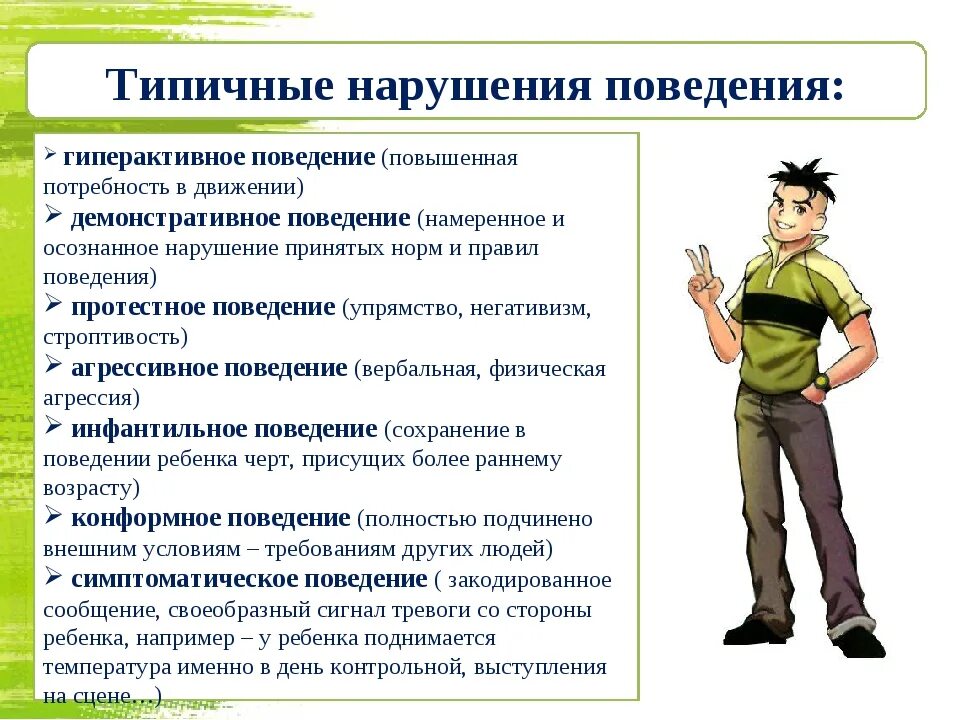 Типичные нарушения поведения:

➢ гиперактивное поведение (повышенная потребность в движении)
➢ демонстративное поведение (намеренное и осознанное нарушение принятых норм и правил поведения)
➢ протестное поведение (упрямство, негативизм, строптивость)
➢ агрессивное поведение (вербальная, физическая агрессия)
➢ инфантильное поведение (сохранение в поведении ребенка черт, присущих более раннему возрасту)
➢ конформное поведение (полностью подчинено внешним условиям – требованиям других людей)
➢ симптоматическое поведение ( закодированное сообщение, своеобразный сигнал тревоги со стороны ребенка, например – у ребенка поднимается температура именно в день контрольной, выступления на сцене…)